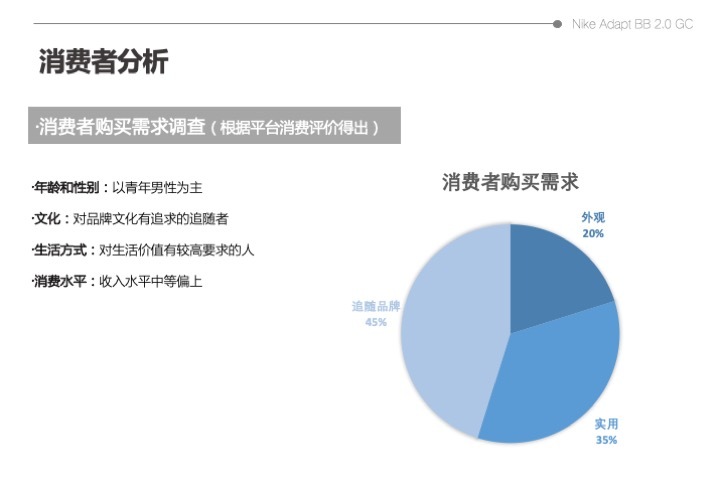 Nike Adapt BB 2.0 GC

消费者分析

·消费者购买需求调查（根据平台消费评价得出）

·年龄和性别：以青年男性为主

·文化：对品牌文化有追求的追随者

·生活方式：对生活价值有较高要求的人

·消费水平：收入水平中等偏上

消费者购买需求

外观
20%

实用
35%

追随品牌
45%